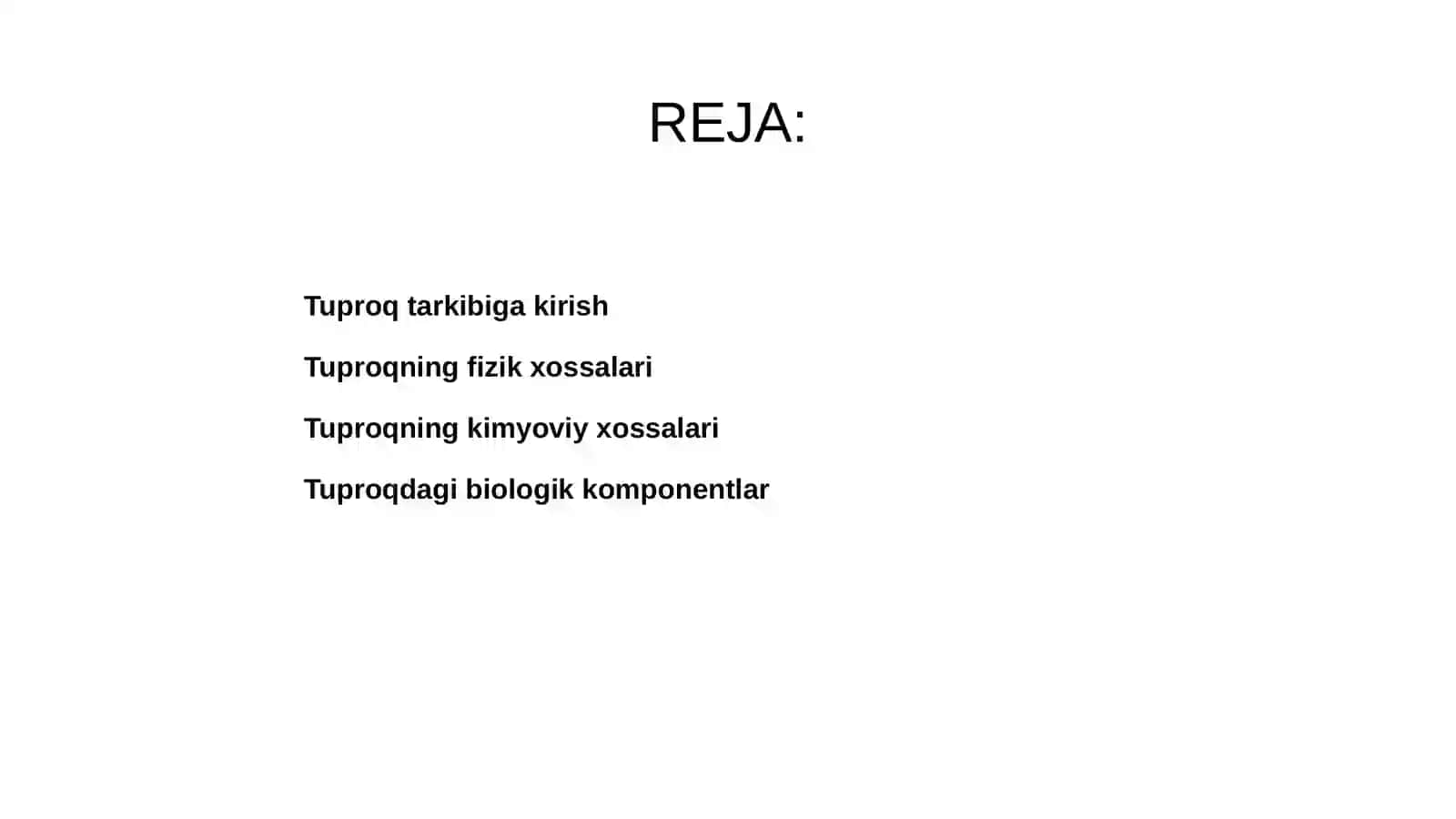 REJA:

Tuproq tarkibiga kirish

Tuproqning fizik xossalari

Tuproqning kimyoviy xossalari

Tuproqdagi biologik komponentlar